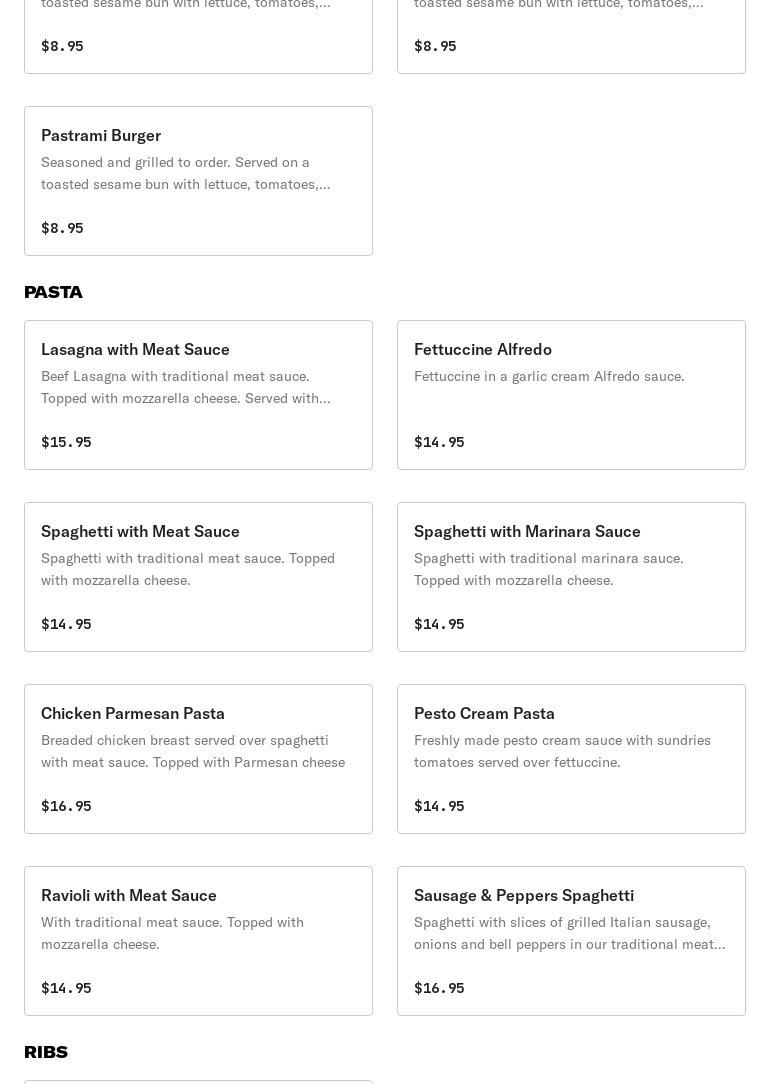 toasted sesame bun with lettuce, tomatoes,...

$8.95

toasted sesame bun with lettuce, tomatoes,...

$8.95

Pastrami Burger

Seasoned and grilled to order. Served on a toasted sesame bun with lettuce, tomatoes,...

$8.95

PASTA

Lasagna with Meat Sauce

Beef Lasagna with traditional meat sauce. Topped with mozzarella cheese. Served with...

$15.95

Fettuccine Alfredo

Fettuccine in a garlic cream Alfredo sauce.

$14.95

Spaghetti with Meat Sauce

Spaghetti with traditional meat sauce. Topped with mozzarella cheese.

$14.95

Spaghetti with Marinara Sauce

Spaghetti with traditional marinara sauce. Topped with mozzarella cheese.

$14.95

Chicken Parmesan Pasta

Breaded chicken breast served over spaghetti with meat sauce. Topped with Parmesan cheese

$16.95

Pesto Cream Pasta

Freshly made pesto cream sauce with sundries tomatoes served over fettuccine.

$14.95

Ravioli with Meat Sauce

With traditional meat sauce. Topped with mozzarella cheese.

$14.95

Sausage & Peppers Spaghetti

Spaghetti with slices of grilled Italian sausage, onions and bell peppers in our traditional meat...

$16.95

RIBS